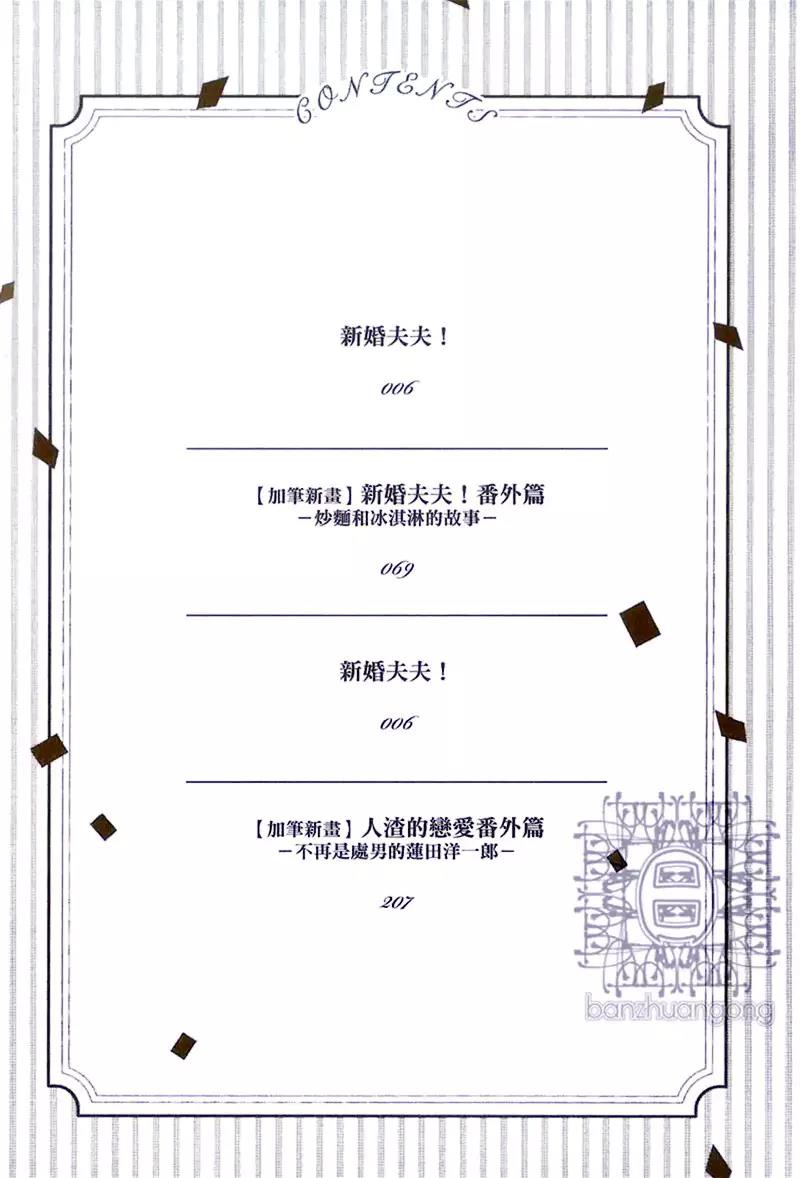 CONTENTS

新婚夫夫！

006

【加筆新畫】新婚夫夫！番外篇
-炒麵和冰淇淋的故事-

069

新婚夫夫！

006

【加筆新畫】人渣的戀愛番外篇
-不再是處男的蓮田洋一郎-

207

banzhuangong